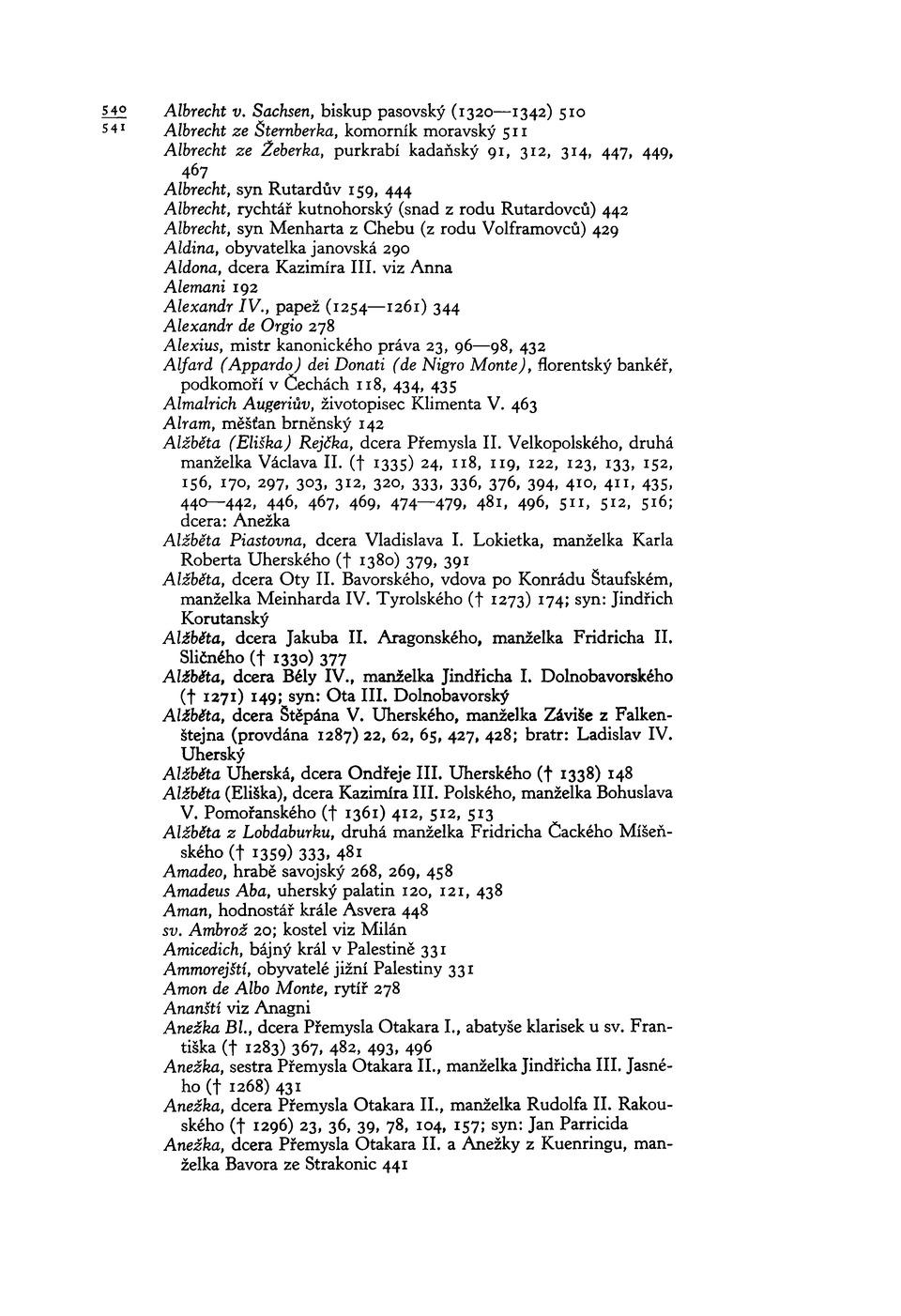 540
541

Albrecht v. Sachsen, biskup pasovský (1320—1342) 510
Albrecht ze Šternberka, komorník moravský 511
Albrecht ze Žeberka, purkrabí kadaňský 91, 312, 314, 447, 449, 467
Albrecht, syn Rutardův 159, 444
Albrecht, rychtář kutnohorský (snad z rodu Rutardovců) 442
Albrecht, syn Menharta z Chebu (z rodu Volframovců) 429
Aldina, obyvatelka janovská 290
Aldona, dcera Kazimíra III. viz Anna
Alemani 192
Alexandr IV., papež (1254—1261) 344
Alexandr de Orgio 278
Alexius, mistr kanonického práva 23, 96—98, 432
Alfard (Appardo) dei Donati (de Nigro Monte), florentský bankéř, podkomoří v Čechách 118, 434, 435
Almalrich Augeriův, životopisec Klimenta V. 463
Alram, měšťan brněnský 142
Alžběta (Eliška) Rejčka, dcera Přemysla II. Velkopolského, druhá manželka Václava II. († 1335) 24, 118, 119, 122, 123, 133, 152, 156, 170, 297, 303, 312, 320, 333, 336, 376, 394, 410, 411, 435, 440—442, 446, 467, 469, 474—479, 481, 496, 511, 512, 516; dcera: Anežka
Alžběta Piastovna, dcera Vladislava I. Lokietka, manželka Karla Roberta Uherského († 1380) 379, 391
Alžběta, dcera Oty II. Bavorského, vdova po Konrádu Štaufském, manželka Meinharda IV. Tyrolského († 1273) 174; syn: Jindřich Korutanský
Alžběta, dcera Jakuba II. Aragonského, manželka Fridricha II. Sličného († 1330) 377
Alžběta, dcera Bély IV., manželka Jindřicha I. Dolnobavorského († 1271) 149; syn: Ota III. Dolnobavorský
Alžběta, dcera Štěpána V. Uherského, manželka Záviše z Falkenštejna (provdána 1287) 22, 62, 65, 427, 428; bratr: Ladislav IV. Uherský
Alžběta Uherská, dcera Ondřeje III. Uherského († 1338) 148
Alžběta (Eliška), dcera Kazimíra III. Polského, manželka Bohuslava V. Pomořanského († 1361) 412, 512, 513
Alžběta z Lobdaburku, druhá manželka Fridricha Čackého Míšeňského († 1359) 333, 481
Amadeo, hrabě savojský 268, 269, 458
Amadeus Aba, uherský palatin 120, 121, 438
Aman, hodnostář krále Asvera 448
sv. Ambrož 20; kostel viz Milán
Amicedich, bájný král v Palestině 331
Ammorejští, obyvatelé jižní Palestiny 331
Amon de Albo Monte, rytíř 278
Ananští viz Anagni
Anežka Bl., dcera Přemysla Otakara I., abatyše klarisek u sv. Františka († 1283) 367, 482, 493, 496
Anežka, sestra Přemysla Otakara II., manželka Jindřicha III. Jasného († 1268) 431
Anežka, dcera Přemysla Otakara II., manželka Rudolfa II. Rakouského († 1296) 23, 36, 39, 78, 104, 157; syn: Jan Parricida
Anežka, dcera Přemysla Otakara II. a Anežky z Kuenringu, manželka Bavora ze Strakonic 441